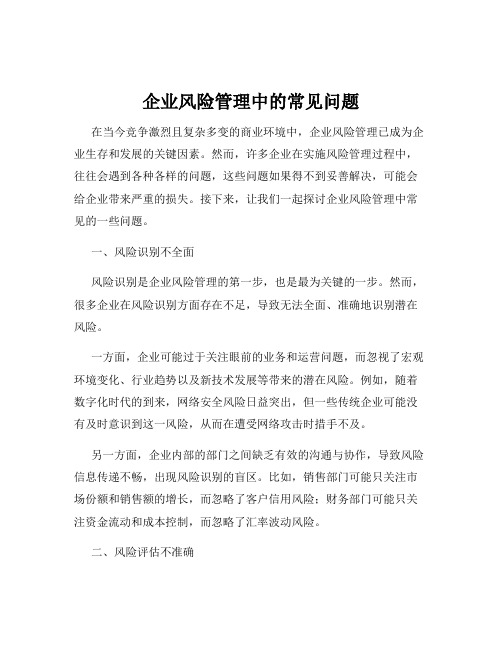 企业风险管理中的常见问题

在当今竞争激烈且复杂多变的商业环境中，企业风险管理已成为企业生存和发展的关键因素。然而，许多企业在实施风险管理过程中，往往会遇到各种各样的问题，这些问题如果得不到妥善解决，可能会给企业带来严重的损失。接下来，让我们一起探讨企业风险管理中常见的一些问题。

一、风险识别不全面

风险识别是企业风险管理的第一步，也是最为关键的一步。然而，很多企业在风险识别方面存在不足，导致无法全面、准确地识别潜在风险。

一方面，企业可能过于关注眼前的业务和运营问题，而忽视了宏观环境变化、行业趋势以及新技术发展等带来的潜在风险。例如，随着数字化时代的到来，网络安全风险日益突出，但一些传统企业可能没有及时意识到这一风险，从而在遭受网络攻击时措手不及。

另一方面，企业内部的部门之间缺乏有效的沟通与协作，导致风险信息传递不畅，出现风险识别的盲区。比如，销售部门可能只关注市场份额和销售额的增长，而忽略了客户信用风险；财务部门可能只关注资金流动和成本控制，而忽略了汇率波动风险。

二、风险评估不准确